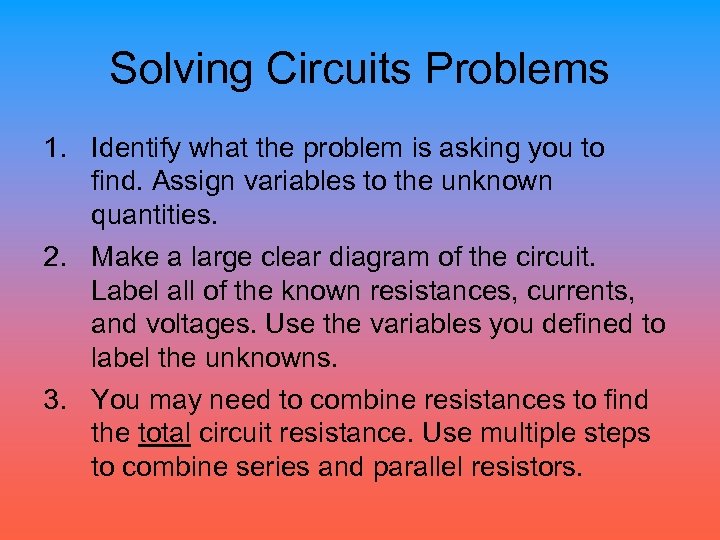 Solving Circuits Problems

1. Identify what the problem is asking you to find. Assign variables to the unknown quantities.

2. Make a large clear diagram of the circuit. Label all of the known resistances, currents, and voltages. Use the variables you defined to label the unknowns.

3. You may need to combine resistances to find the total circuit resistance. Use multiple steps to combine series and parallel resistors.